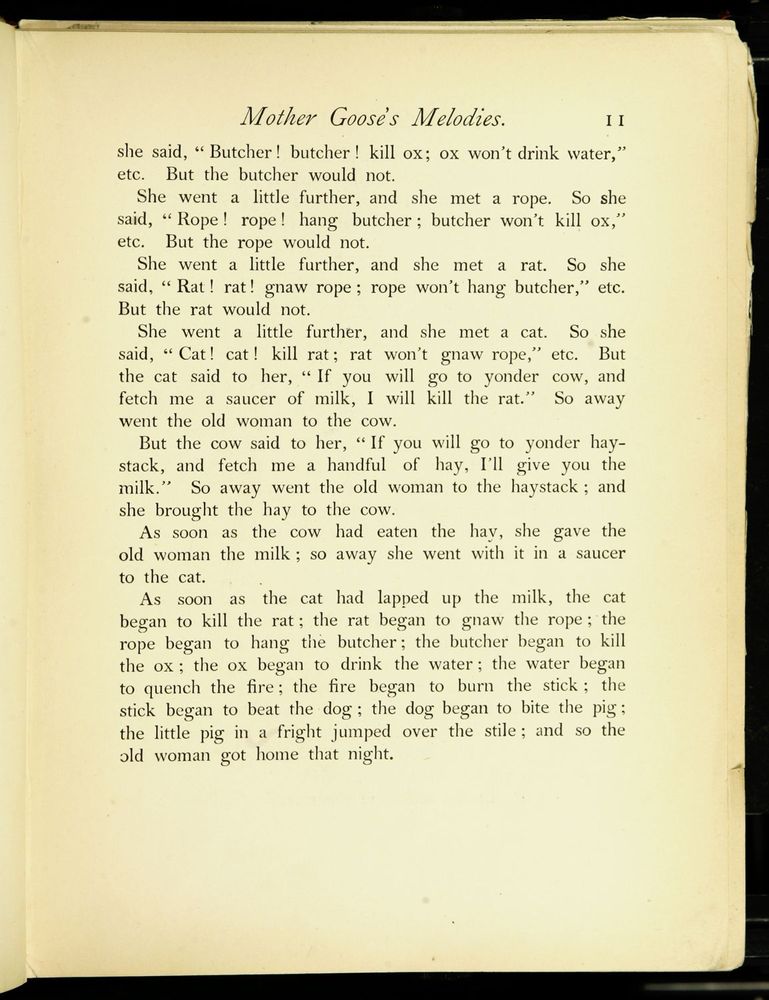 Mother Goose's Melodies. 11

she said, "Butcher! butcher! kill ox; ox won't drink water," etc. But the butcher would not.

She went a little further, and she met a rope. So she said, "Rope! rope! hang butcher; butcher won't kill ox," etc. But the rope would not.

She went a little further, and she met a rat. So she said, "Rat! rat! gnaw rope; rope won't hang butcher," etc. But the rat would not.

She went a little further, and she met a cat. So she said, "Cat! cat! kill rat; rat won't gnaw rope," etc. But the cat said to her, "If you will go to yonder cow, and fetch me a saucer of milk, I will kill the rat." So away went the old woman to the cow.

But the cow said to her, "If you will go to yonder haystack, and fetch me a handful of hay, I'll give you the milk." So away went the old woman to the haystack; and she brought the hay to the cow.

As soon as the cow had eaten the hay, she gave the old woman the milk; so away she went with it in a saucer to the cat.

As soon as the cat had lapped up the milk, the cat began to kill the rat; the rat began to gnaw the rope; the rope began to hang the butcher; the butcher began to kill the ox; the ox began to drink the water; the water began to quench the fire; the fire began to burn the stick; the stick began to beat the dog; the dog began to bite the pig; the little pig in a fright jumped over the stile; and so the old woman got home that night.